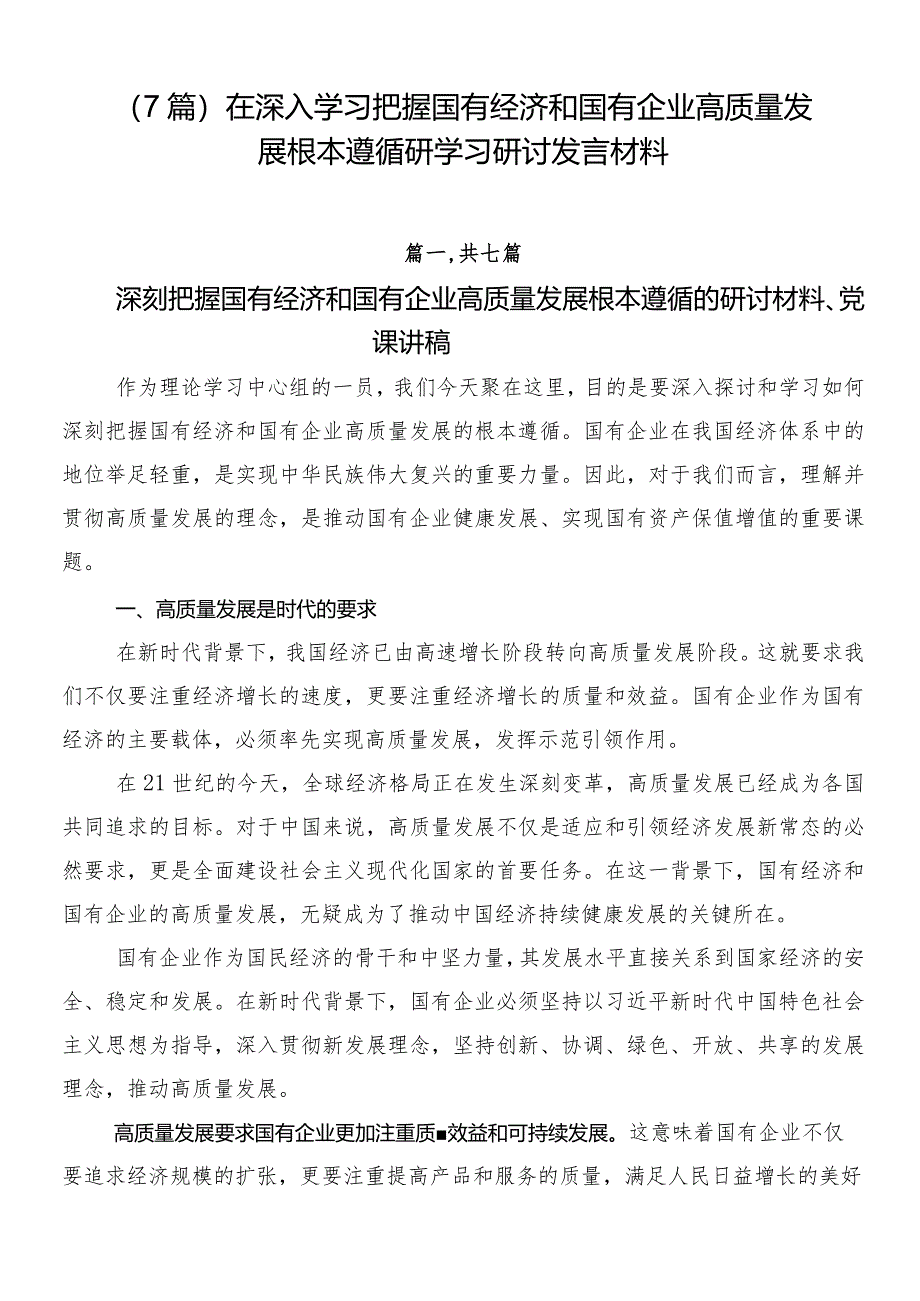 （7篇）在深入学习把握国有经济和国有企业高质量发展根本遵循研学习研讨发言材料

篇一，共七篇

深刻把握国有经济和国有企业高质量发展根本遵循的研讨材料、党课讲稿

作为理论学习中心组的一员，我们今天聚在这里，目的是要深入探讨和学习如何深刻把握国有经济和国有企业高质量发展的根本遵循。国有企业在我国经济体系中的地位举足轻重，是实现中华民族伟大复兴的重要力量。因此，对于我们而言，理解并贯彻高质量发展的理念，是推动国有企业健康发展、实现国有资产保值增值的重要课题。

一、高质量发展是时代的要求

在新时代背景下，我国经济已由高速增长阶段转向高质量发展阶段。这就要求我们不仅要注重经济增长的速度，更要注重经济增长的质量和效益。国有企业作为国有经济的主要载体，必须率先实现高质量发展，发挥示范引领作用。

在21世纪的今天，全球经济格局正在发生深刻变革，高质量发展已经成为各国共同追求的目标。对于中国来说，高质量发展不仅是适应和引领经济发展新常态的必然要求，更是全面建设社会主义现代化国家的首要任务。在这一背景下，国有经济和国有企业的高质量发展，无疑成为了推动中国经济持续健康发展的关键所在。

国有企业作为国民经济的骨干和中坚力量，其发展水平直接关系到国家经济的安全、稳定和发展。在新时代背景下，国有企业必须坚持以习近平新时代中国特色社会主义思想为指导，深入贯彻新发展理念，坚持创新、协调、绿色、开放、共享的发展理念，推动高质量发展。

高质量发展要求国有企业更加注重质■效益和可持续发展。这意味着国有企业不仅要追求经济规模的扩张，更要注重提高产品和服务的质量，满足人民日益增长的美好